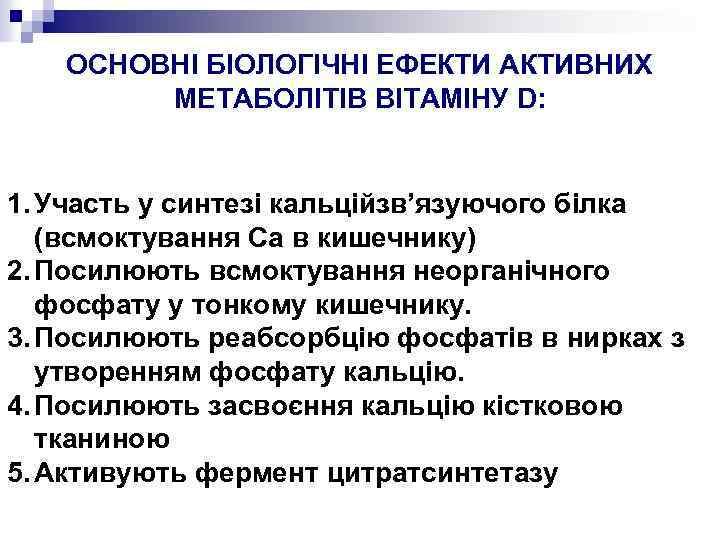 ОСНОВНІ БІОЛОГІЧНІ ЕФЕКТИ АКТИВНИХ МЕТАБОЛІТІВ ВІТАМІНУ D:

1. Участь у синтезі кальційзв’язуючого білка (всмоктування Са в кишечнику)
2. Посилюють всмоктування неорганічного фосфату у тонкому кишечнику.
3. Посилюють реабсорбцію фосфатів в нирках з утворенням фосфату кальцію.
4. Посилюють засвоєння кальцію кістковою тканиною
5. Активують фермент цитратсинтетазу